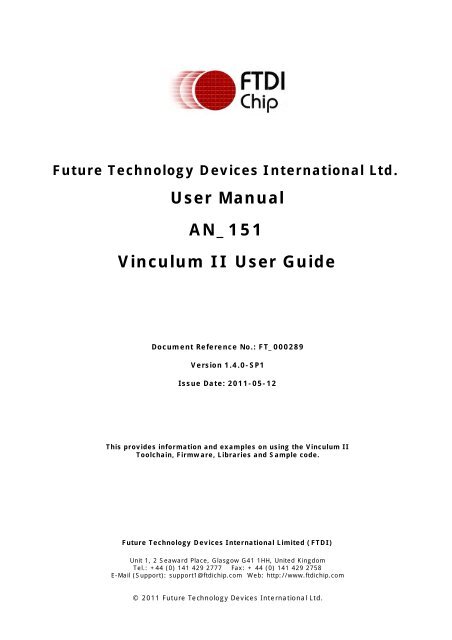 FTDI
Chip

Future Technology Devices International Ltd.

User Manual

AN_151

Vinculum II User Guide

Document Reference No.: FT_000289

Version 1.4.0-SP1

Issue Date: 2011-05-12

This provides information and examples on using the Vinculum II Toolchain, Firmware, Libraries and Sample code.

Future Technology Devices International Limited (FTDI)

Unit 1, 2 Seaward Place, Glasgow G41 1HH, United Kingdom
Tel.: +44 (0) 141 429 2777 Fax: + 44 (0) 141 429 2758
E-Mail (Support): support1@ftdichip.com Web: http://www.ftdichip.com

© 2011 Future Technology Devices International Ltd.